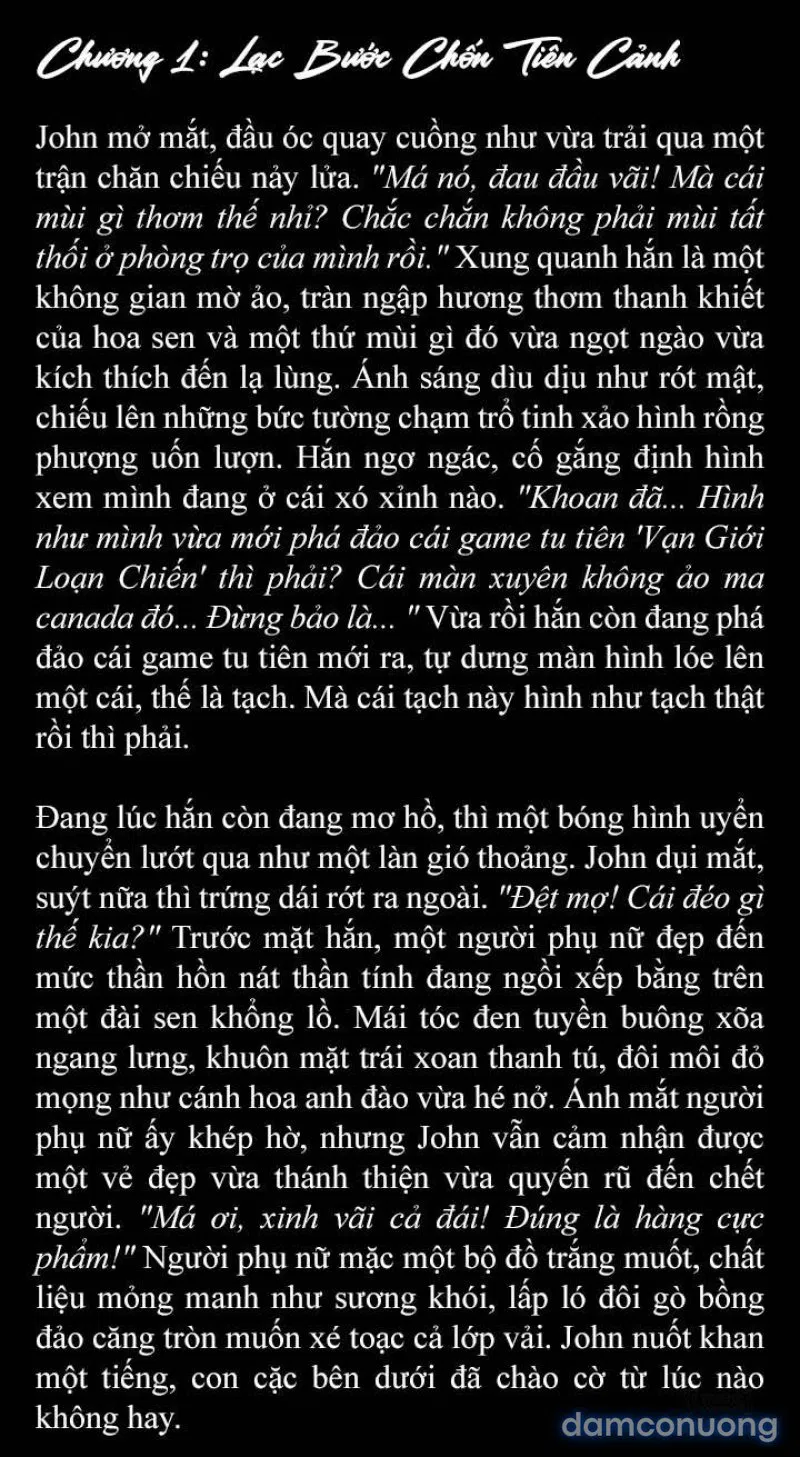 Chương 1: Lạc Bước Chốn Tiên Cảnh

John mở mắt, đầu óc quay cuồng như vừa trải qua một trận chăn chiếu nảy lửa. "Má nó, đau đầu vãi! Mà cái mùi gì thơm thế nhỉ? Chắc chắn không phải mùi tất thối ở phòng trọ của mình rồi." Xung quanh hắn là một không gian mờ ảo, tràn ngập hương thơm thanh khiết của hoa sen và một thứ mùi gì đó vừa ngọt ngào vừa kích thích đến lạ lùng. Ánh sáng dìu dịu như rót mật, chiếu lên những bức tường chạm trổ tinh xảo hình rồng phượng uốn lượn. Hắn ngơ ngác, cố gắng định hình xem mình đang ở cái xó xỉnh nào. "Khoan đã... Hình như mình vừa mới phá đảo cái game tu tiên 'Vạn Giới Loạn Chiến' thì phải? Cái màn xuyên không ảo ma canada đó... Đừng bảo là... " Vừa rồi hắn còn đang phá đảo cái game tu tiên mới ra, tự dưng màn hình lóe lên một cái, thế là tạch. Mà cái tạch này hình như tạch thật rồi thì phải.

Đang lúc hắn còn đang mơ hồ, thì một bóng hình uyển chuyển lướt qua như một làn gió thoảng. John dụi mắt, suýt nữa thì trứng dái rớt ra ngoài. "Đệt mợ! Cái đéo gì thế kia?" Trước mặt hắn, một người phụ nữ đẹp đến mức thần hồn nát thần tính đang ngồi xếp bằng trên một đài sen khổng lồ. Mái tóc đen tuyền buông xõa ngang lưng, khuôn mặt trái xoan thanh tú, đôi môi đỏ mọng như cánh hoa anh đào vừa hé nở. Ánh mắt người phụ nữ ấy khép hờ, nhưng John vẫn cảm nhận được một vẻ đẹp vừa thánh thiện vừa quyến rũ đến chết người. "Má ơi, xinh vãi cả đái! Đúng là hàng cực phẩm!" Người phụ nữ mặc một bộ đồ trắng muốt, chất liệu mỏng manh như sương khói, lấp ló đôi gò bồng đảo căng tròn muốn xé toạc cả lớp vải. John nuốt khan một tiếng, con cặc bên dưới đã chào cờ từ lúc nào không hay.

damconuong